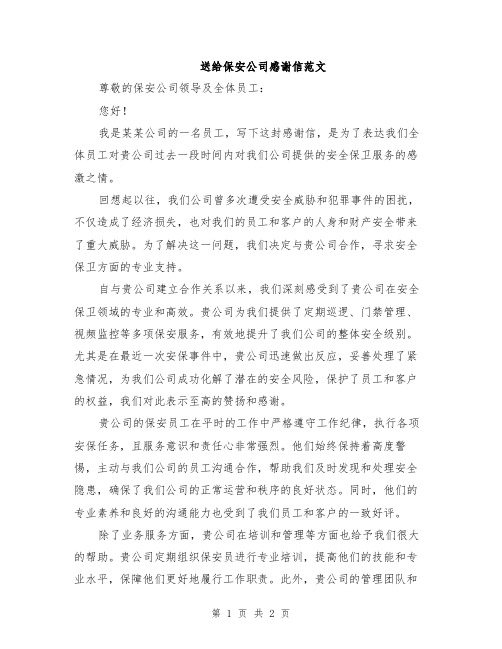 送给保安公司感谢信范文

尊敬的保安公司领导及全体员工：

您好！

我是某某公司的一名员工，写下这封感谢信，是为了表达我们全体员工对贵公司过去一段时间内对我们公司提供的安全保卫服务的感激之情。

回想起以往，我们公司曾多次遭受安全威胁和犯罪事件的困扰，不仅造成了经济损失，也对我们的员工和客户的人身和财产安全带来了重大威胁。为了解决这一问题，我们决定与贵公司合作，寻求安全保卫方面的专业支持。

自与贵公司建立合作关系以来，我们深刻感受到了贵公司在安全保卫领域的专业和高效。贵公司为我们提供了定期巡逻、门禁管理、视频监控等多项保安服务，有效地提升了我们公司的整体安全级别。尤其是在最近一次安保事件中，贵公司迅速做出反应，妥善处理了紧急情况，为我们公司成功化解了潜在的安全风险，保护了员工和客户的权益，我们对此表示至高的赞扬和感谢。

贵公司的保安员工在平时的工作中严格遵守工作纪律，执行各项安保任务，且服务意识和责任心非常强烈。他们始终保持着高度警惕，主动与我们公司的员工沟通合作，帮助我们及时发现和处理安全隐患，确保了我们公司的正常运营和秩序的良好状态。同时，他们的专业素养和良好的沟通能力也受到了我们员工和客户的一致好评。

除了业务服务方面，贵公司在培训和管理等方面也给予我们很大的帮助。贵公司定期组织保安员进行专业培训，提高他们的技能和专业水平，保障他们更好地履行工作职责。此外，贵公司的管理团队和

第 1 页 共 2 页